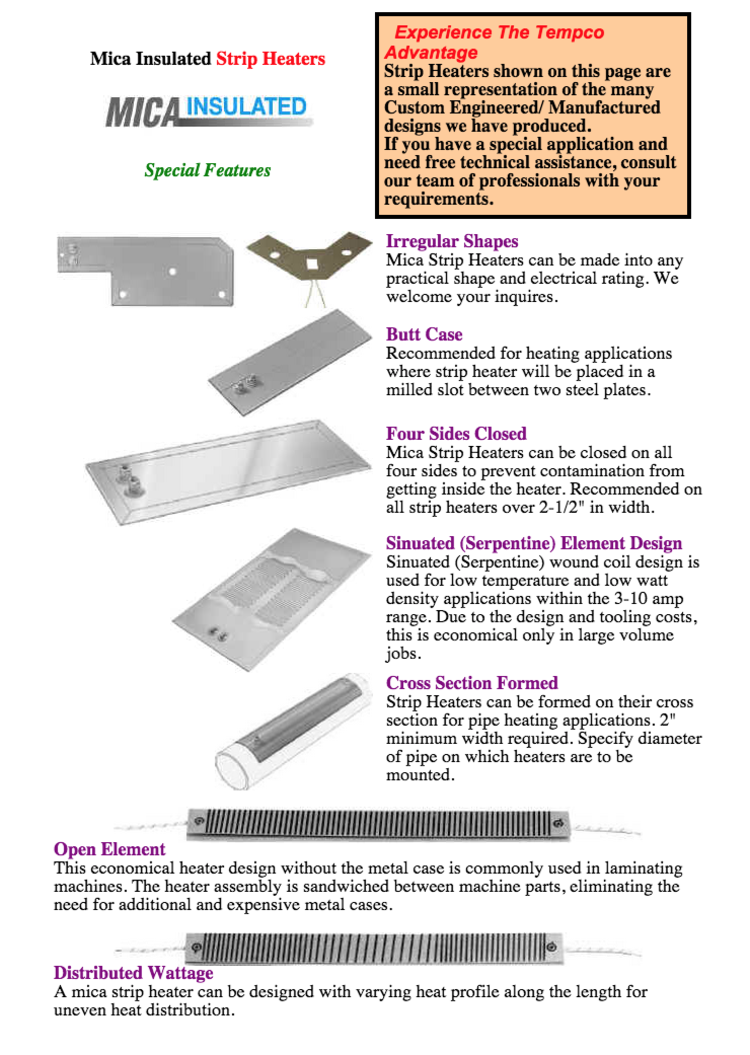 Mica Insulated Strip Heaters

MICA INSULATED

Special Features

Experience The Tempco Advantage
Strip Heaters shown on this page are a small representation of the many Custom Engineered/ Manufactured designs we have produced.
If you have a special application and need free technical assistance, consult our team of professionals with your requirements.

Irregular Shapes
Mica Strip Heaters can be made into any practical shape and electrical rating. We welcome your inquires.

Butt Case
Recommended for heating applications where strip heater will be placed in a milled slot between two steel plates.

Four Sides Closed
Mica Strip Heaters can be closed on all four sides to prevent contamination from getting inside the heater. Recommended on all strip heaters over 2-1/2" in width.

Sinuated (Serpentine) Element Design
Sinuated (Serpentine) wound coil design is used for low temperature and low watt density applications within the 3-10 amp range. Due to the design and tooling costs, this is economical only in large volume jobs.

Cross Section Formed
Strip Heaters can be formed on their cross section for pipe heating applications. 2" minimum width required. Specify diameter of pipe on which heaters are to be mounted.

Open Element
This economical heater design without the metal case is commonly used in laminating machines. The heater assembly is sandwiched between machine parts, eliminating the need for additional and expensive metal cases.

Distributed Wattage
A mica strip heater can be designed with varying heat profile along the length for uneven heat distribution.